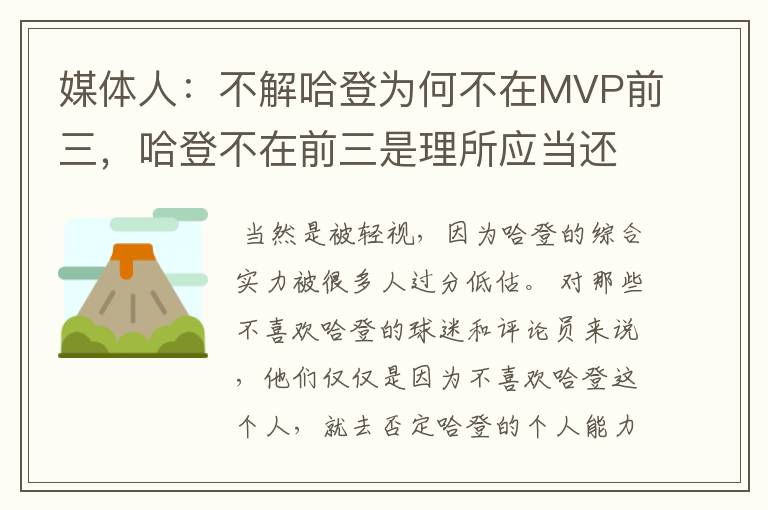 媒体人：不解哈登为何不在MVP前三，哈登不在前三是理所应当还

当然是被轻视，因为哈登的综合实力被很多人过分低估。对那些不喜欢哈登的球迷和评论员来说，他们仅仅是因为不喜欢哈登这个人，就去否定哈登的个人能力